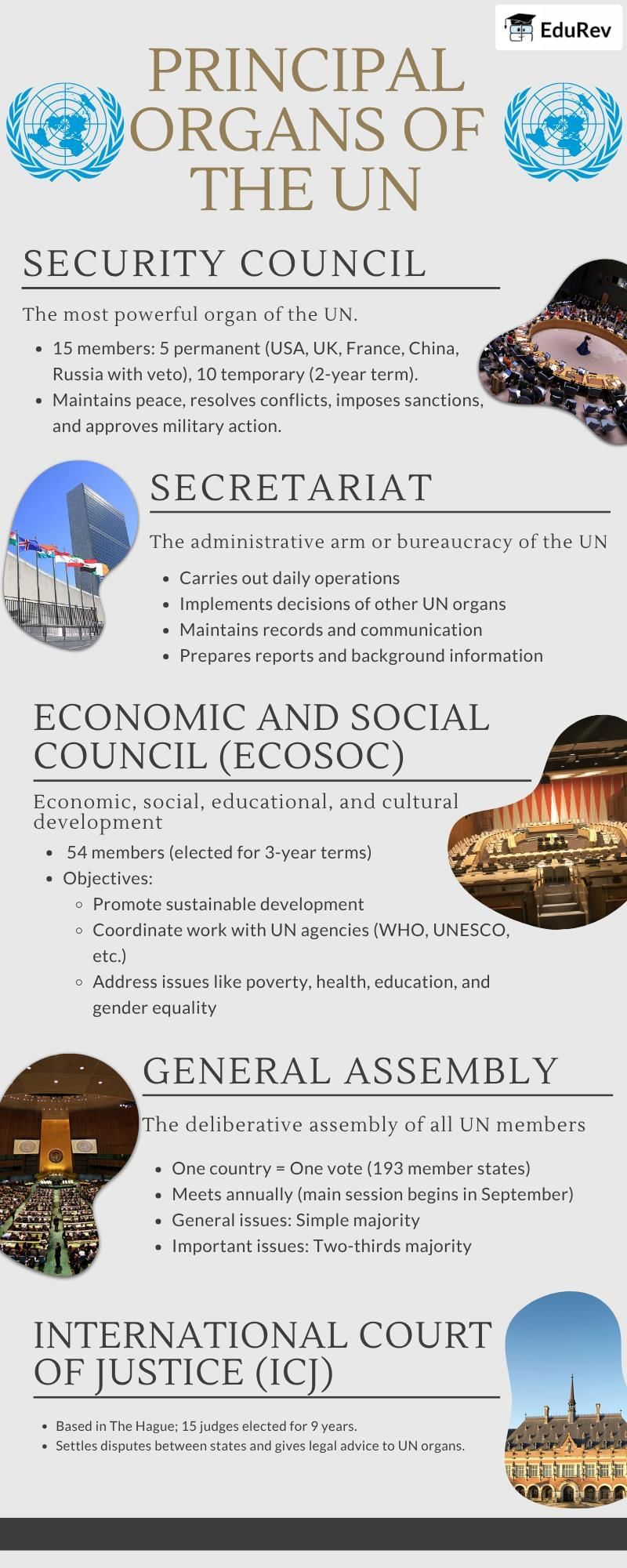 EduRev

PRINCIPAL ORGANS OF THE UN

SECURITY COUNCIL

The most powerful organ of the UN.

- 15 members: 5 permanent (USA, UK, France, China, Russia with veto), 10 temporary (2-year term).
- Maintains peace, resolves conflicts, imposes sanctions, and approves military action.

SECRETARIAT

The administrative arm or bureaucracy of the UN

- Carries out daily operations
- Implements decisions of other UN organs
- Maintains records and communication
- Prepares reports and background information

ECONOMIC AND SOCIAL COUNCIL (ECOSOC)

Economic, social, educational, and cultural development

- 54 members (elected for 3-year terms)
- Objectives:
  - Promote sustainable development
  - Coordinate work with UN agencies (WHO, UNESCO, etc.)
  - Address issues like poverty, health, education, and gender equality

GENERAL ASSEMBLY

The deliberative assembly of all UN members

- One country = One vote (193 member states)
- Meets annually (main session begins in September)
- General issues: Simple majority
- Important issues: Two-thirds majority

INTERNATIONAL COURT OF JUSTICE (ICJ)

- Based in The Hague; 15 judges elected for 9 years.
- Settles disputes between states and gives legal advice to UN organs.